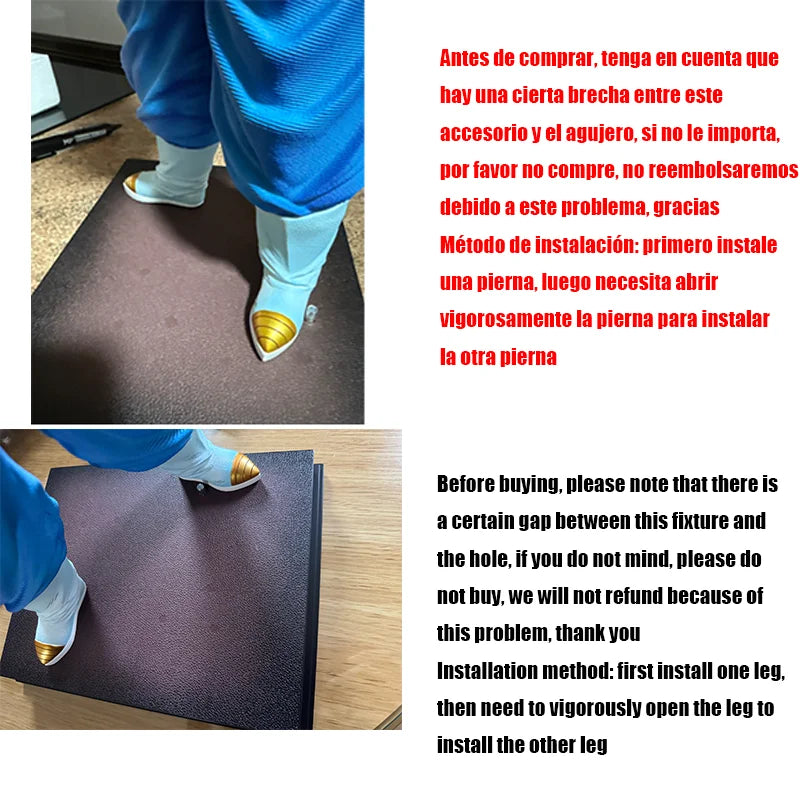 Antes de comprar, tenga en cuenta que hay una cierta brecha entre este accesorio y el agujero, si no le importa, por favor no compre, no reembolsaremos debido a este problema, gracias
Método de instalación: primero instale una pierna, luego necesita abrir vigorosamente la pierna para instalar la otra pierna

Before buying, please note that there is a certain gap between this fixture and the hole, if you do not mind, please do not buy, we will not refund because of this problem, thank you
Installation method: first install one leg, then need to vigorously open the leg to install the other leg